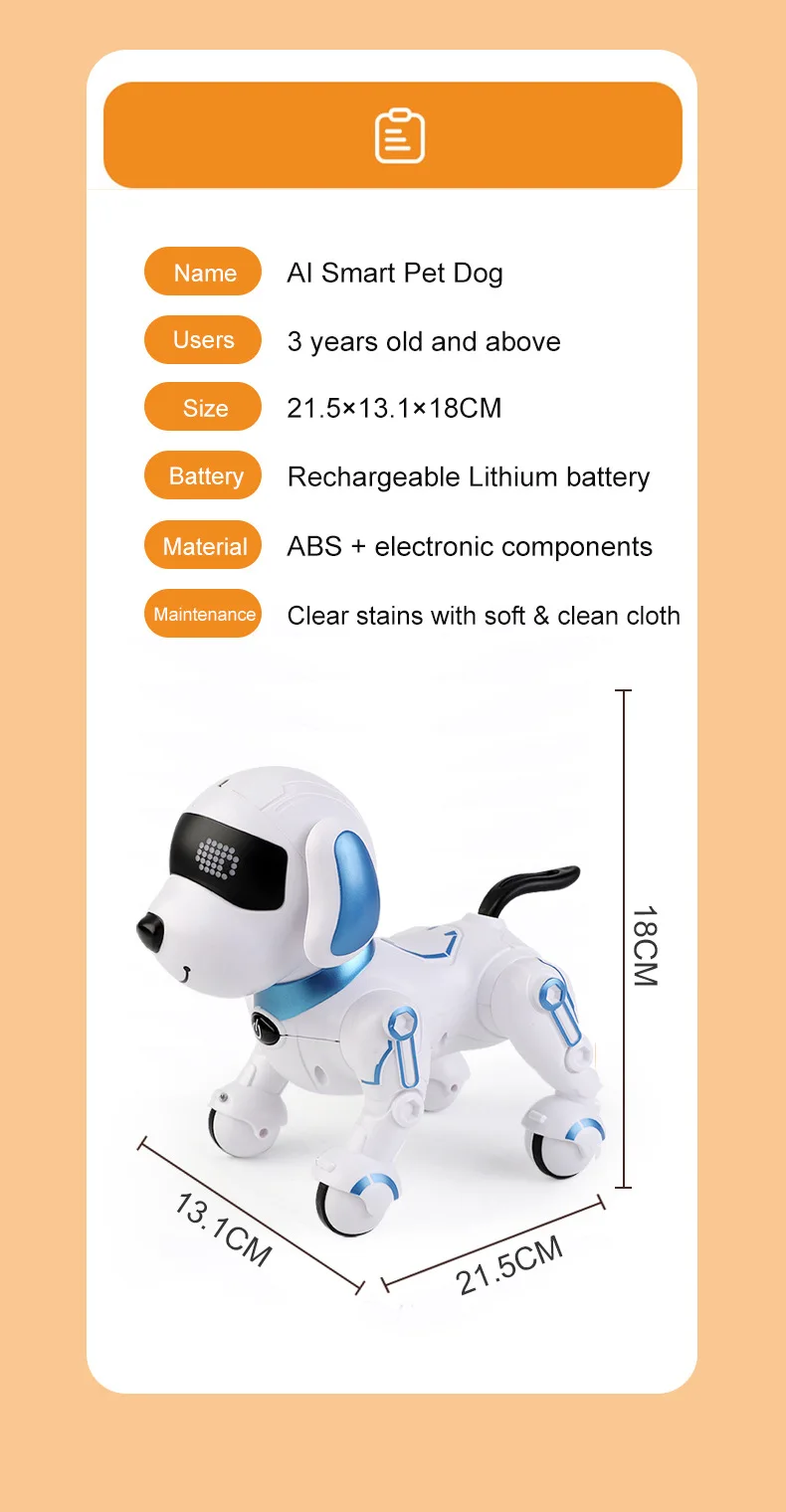 Name AI Smart Pet Dog

Users 3 years old and above

Size 21.5×13.1×18CM

Battery Rechargeable Lithium battery

Material ABS + electronic components

Maintenance Clear stains with soft & clean cloth

18CM

13.1CM

21.5CM